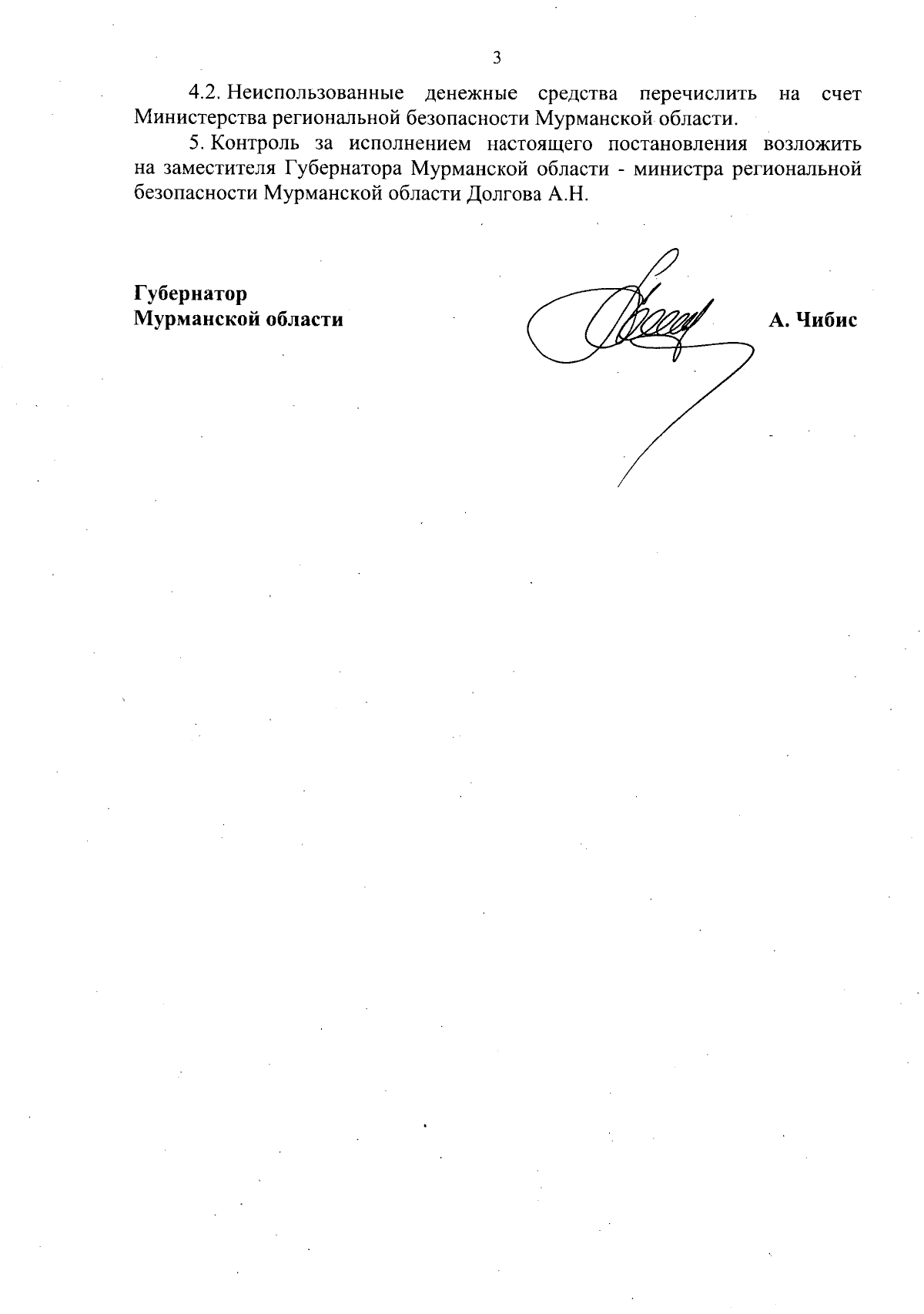 3

4.2. Неиспользованные денежные средства перечислить на счет Министерства региональной безопасности Мурманской области.

5. Контроль за исполнением настоящего постановления возложить на заместителя Губернатора Мурманской области - министра региональной безопасности Мурманской области Долгова А.Н.

Губернатор
Мурманской области

А. Чибис